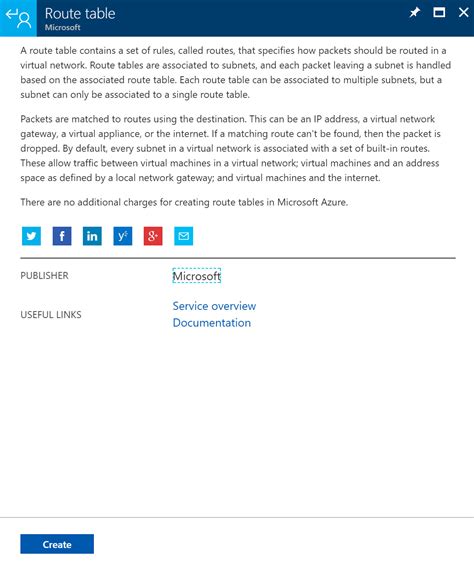 Route table
Microsoft

A route table contains a set of rules, called routes, that specifies how packets should be routed in a virtual network. Route tables are associated to subnets, and each packet leaving a subnet is handled based on the associated route table. Each route table can be associated to multiple subnets, but a subnet can only be associated to a single route table.

Packets are matched to routes using the destination. This can be an IP address, a virtual network gateway, a virtual appliance, or the internet. If a matching route can't be found, then the packet is dropped. By default, every subnet in a virtual network is associated with a set of built-in routes. These allow traffic between virtual machines in a virtual network; virtual machines and an address space as defined by a local network gateway; and virtual machines and the internet.

There are no additional charges for creating route tables in Microsoft Azure.

PUBLISHER Microsoft

USEFUL LINKS Service overview
Documentation

Create